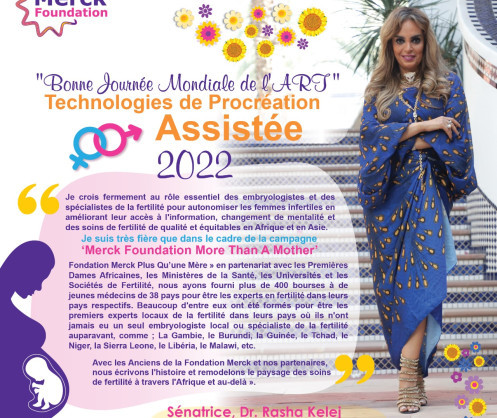 Merck Foundation

"Bonne Journée Mondiale de l'ART"
Technologies de Procréation
Assistée
2022

Je crois fermement au rôle essentiel des embryologistes et des spécialistes de la fertilité pour autonomiser les femmes infertiles en améliorant leur accès à l'information, changement de mentalité et des soins de fertilité de qualité et équitables en Afrique et en Asie.

Je suis très fière que dans le cadre de la campagne
'Merck Foundation More Than A Mother'

Fondation Merck Plus Qu'une Mère » en partenariat avec les Premières Dames Africaines, les Ministères de la Santé, les Universités et les Sociétés de Fertilité, nous ayons fourni plus de 400 bourses à de jeunes médecins de 38 pays pour être les experts en fertilité dans leurs pays respectifs. Beaucoup d'entre eux ont été formés pour être les premiers experts locaux de la fertilité dans leurs pays où ils n'ont jamais eu un seul embryologiste local ou spécialiste de la fertilité auparavant, comme ; La Gambie, le Burundi, la Guinée, le Tchad, le Niger, la Sierra Leone, le Libéria, le Malawi, etc.

Avec les Anciens de la Fondation Merck et nos partenaires, nous écrivons l'histoire et remodelons le paysage des soins de fertilité à travers l'Afrique et au-delà ».

Sénatrice, Dr. Rasha Kelej